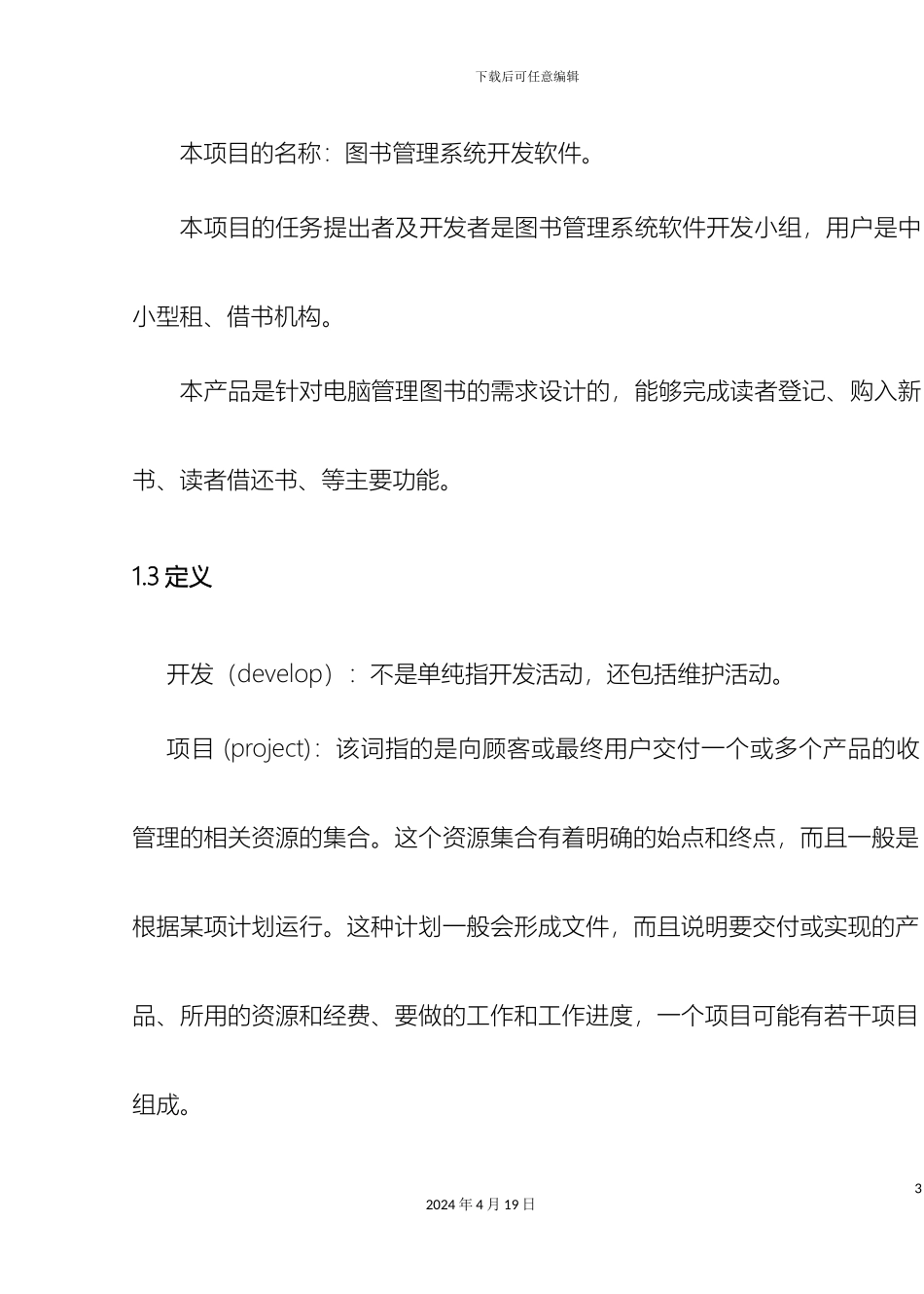 下载后可任意编辑

本项目的名称：图书管理系统开发软件。

本项目的任务提出者及开发者是图书管理系统软件开发小组，用户是中小型租、借书机构。

本产品是针对电脑管理图书的需求设计的，能够完成读者登记、购入新书、读者借还书、等主要功能。

1.3 定义

开发（develop）：不是单纯指开发活动，还包括维护活动。

项目 (project)：该词指的是向顾客或最终用户交付一个或多个产品的收管理的相关资源的集合。这个资源集合有着明确的始点和终点，而且一般是根据某项计划运行。这种计划一般会形成文件，而且说明要交付或实现的产品、所用的资源和经费、要做的工作和工作进度，一个项目可能有若干项目组成。

3

2024 年 4 月 19 日